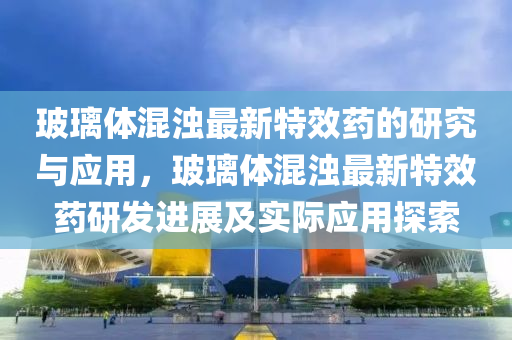 玻璃体混浊最新特效药的研究与应用，玻璃体混浊最新特效药研发进展及实际应用探索